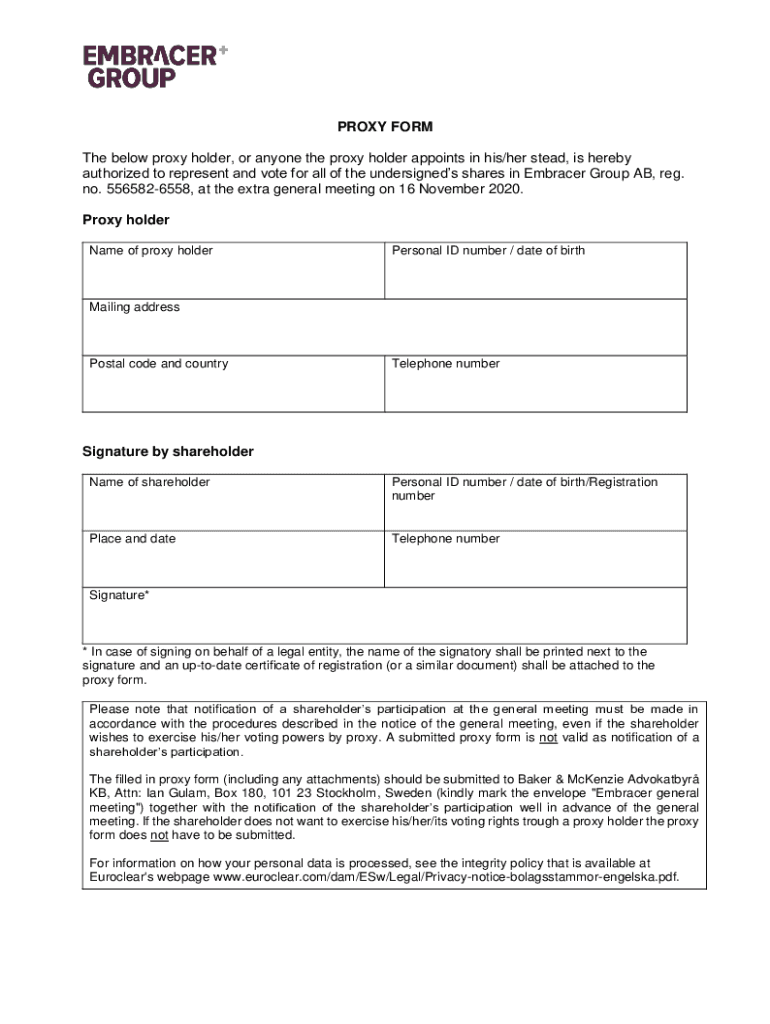 EMBRACER+
GROUP

PROXY FORM

The below proxy holder, or anyone the proxy holder appoints in his/her stead, is hereby authorized to represent and vote for all of the undersigned's shares in Embracer Group AB, reg. no. 556582-6558, at the extra general meeting on 16 November 2020.

Proxy holder

| Name of proxy holder | Personal ID number / date of birth |
|---|---|
| Mailing address | |
| Postal code and country | Telephone number |

Signature by shareholder

| Name of shareholder | Personal ID number / date of birth/Registration number |
|---|---|
| Place and date | Telephone number |
| Signature* | |

* In case of signing on behalf of a legal entity, the name of the signatory shall be printed next to the signature and an up-to-date certificate of registration (or a similar document) shall be attached to the proxy form.

Please note that notification of a shareholder's participation at the general meeting must be made in accordance with the procedures described in the notice of the general meeting, even if the shareholder wishes to exercise his/her voting powers by proxy. A submitted proxy form is not valid as notification of a shareholder's participation.

The filled in proxy form (including any attachments) should be submitted to Baker & McKenzie Advokatbyrå KB, Attn: Ian Gulam, Box 180, 101 23 Stockholm, Sweden (kindly mark the envelope "Embracer general meeting") together with the notification of the shareholder's participation well in advance of the general meeting. If the shareholder does not want to exercise his/her/its voting rights trough a proxy holder the proxy form does not have to be submitted.

For information on how your personal data is processed, see the integrity policy that is available at Euroclear's webpage www.euroclear.com/dam/ESw/Legal/Privacy-notice-bolagsstammor-engelska.pdf.